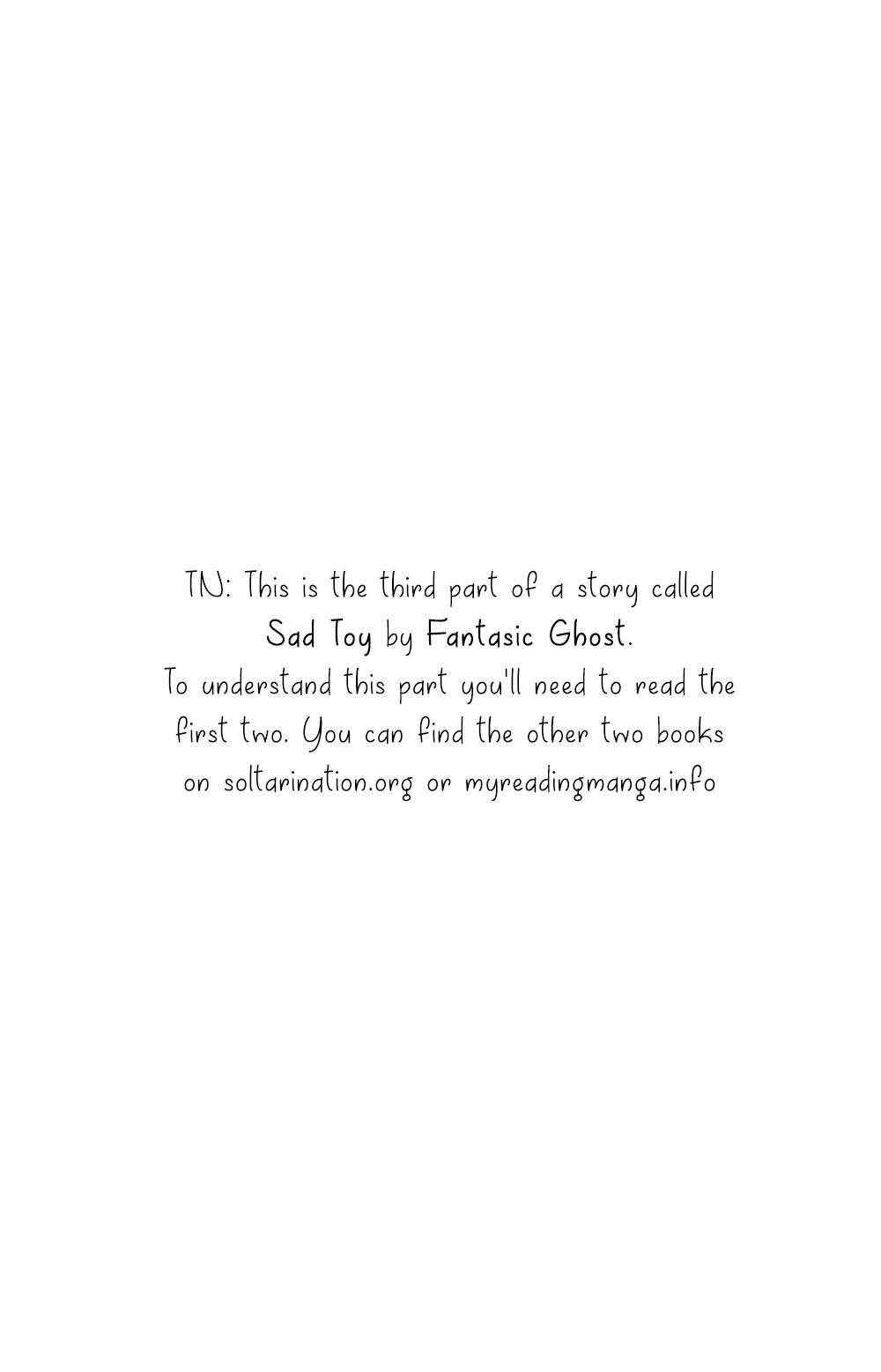 TN: This is the third part of a story called Sad Toy by Fantasic Ghost.

To understand this part you'll need to read the first two. You can find the other two books on soltarination.org or myreadingmanga.info